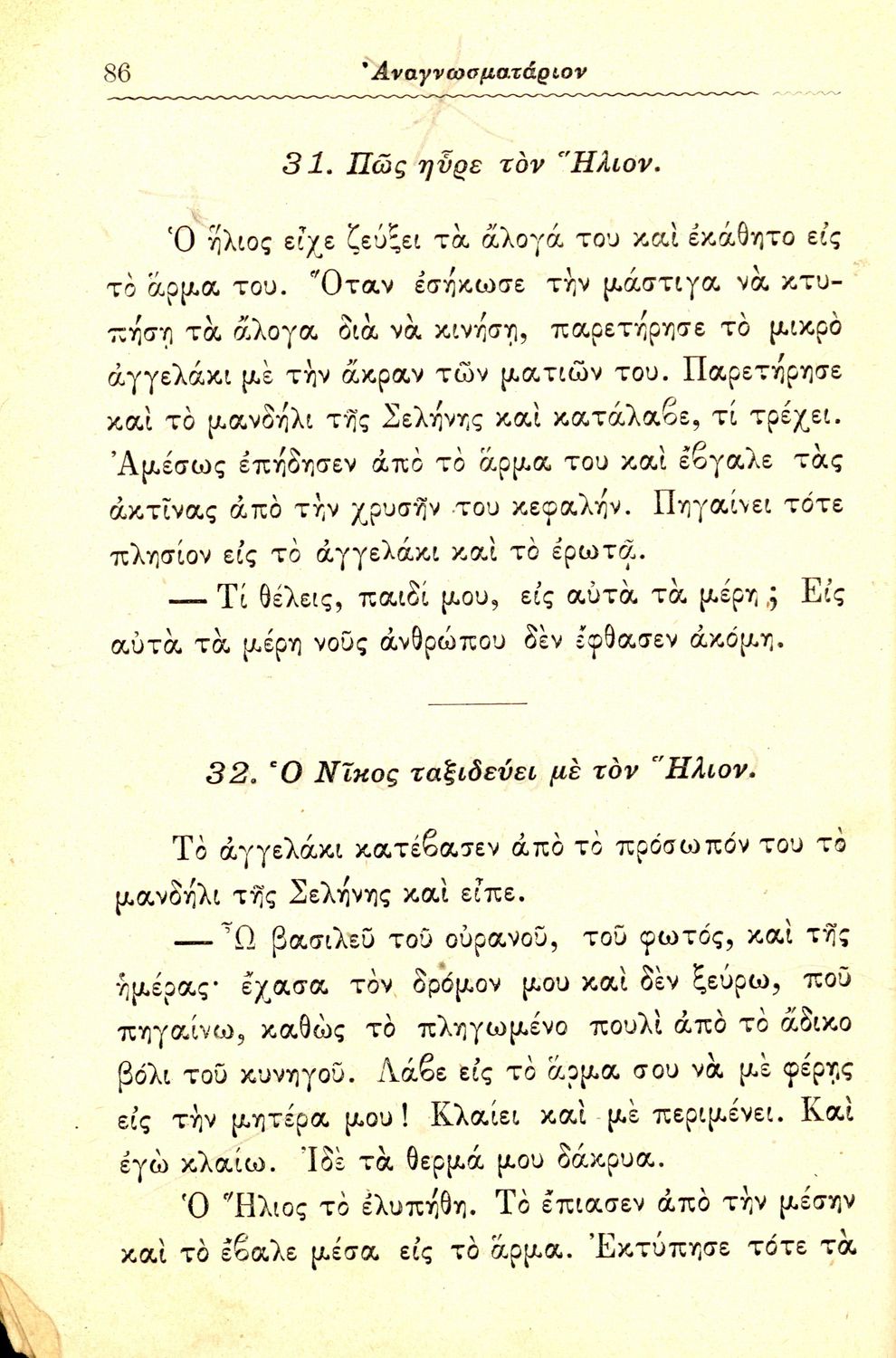 86 Ἀναγνωσματάριον

31. Πῶς ηὗρε τὸν Ἥλιον.

Ὁ ἥλιος εἶχε ζεύξει τὰ ἄλογά του καὶ ἐκάθητο εἰς τὸ ἅρμα του. Ὅταν ἐσήκωσε τὴν μάστιγα νὰ κτυπήσῃ τὰ ἄλογα διὰ νὰ κινήσῃ, παρετήρησε τὸ μικρὸ ἀγγελάκι μὲ τὴν ἄκραν τῶν ματιῶν του. Παρετήρησε καὶ τὸ μανδήλι τῆς Σελήνης καὶ κατάλαβε, τί τρέχει. Ἀμέσως ἐπήδησεν ἀπὸ τὸ ἅρμα του καὶ ἔβγαλε τὰς ἀκτῖνας ἀπὸ τὴν χρυσῆν του κεφαλήν. Πηγαίνει τότε πλησίον εἰς τὸ ἀγγελάκι καὶ τὸ ἐρωτᾷ.

— Τί θέλεις, παιδί μου, εἰς αὐτὰ τὰ μέρη; Εἰς αὐτὰ τὰ μέρη νοῦς ἀνθρώπου δὲν ἔφθασεν ἀκόμη.

32. Ὁ Νῖκος ταξιδεύει μὲ τὸν Ἥλιον.

Τὸ ἀγγελάκι κατέβασεν ἀπὸ τὸ πρόσωπόν του τὸ μανδήλι τῆς Σελήνης καὶ εἶπε.

— Ὦ βασιλεῦ τοῦ οὐρανοῦ, τοῦ φωτός, καὶ τῆς ἡμέρας· ἔχασα τὸν δρόμον μου καὶ δὲν ξεύρω, ποῦ πηγαίνω, καθὼς τὸ πληγωμένο πουλὶ ἀπὸ τὸ ἄδικο βόλι τοῦ κυνηγοῦ. Λάβε εἰς τὸ ἅρμα σου νὰ μὲ φέρῃς εἰς τὴν μητέρα μου! Κλαίει καὶ μὲ περιμένει. Καὶ ἐγὼ κλαίω. Ἰδὲ τὰ θερμά μου δάκρυα.

Ὁ Ἥλιος τὸ ἐλυπήθη. Τὸ ἔπιασεν ἀπὸ τὴν μέσην καὶ τὸ ἔβαλε μέσα εἰς τὸ ἅρμα. Ἐκτύπησε τότε τὰ